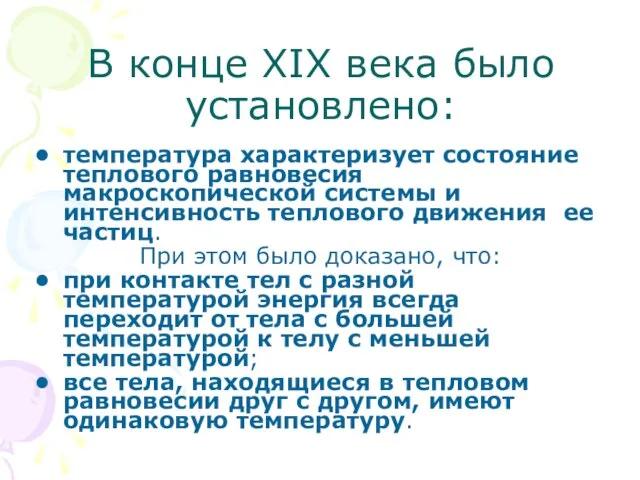 В конце XIX века было установлено:

• температура характеризует состояние теплового равновесия макроскопической системы и интенсивность теплового движения ее частиц.

При этом было доказано, что:

• при контакте тел с разной температурой энергия всегда переходит от тела с большей температурой к телу с меньшей температурой;

• все тела, находящиеся в тепловом равновесии друг с другом, имеют одинаковую температуру.